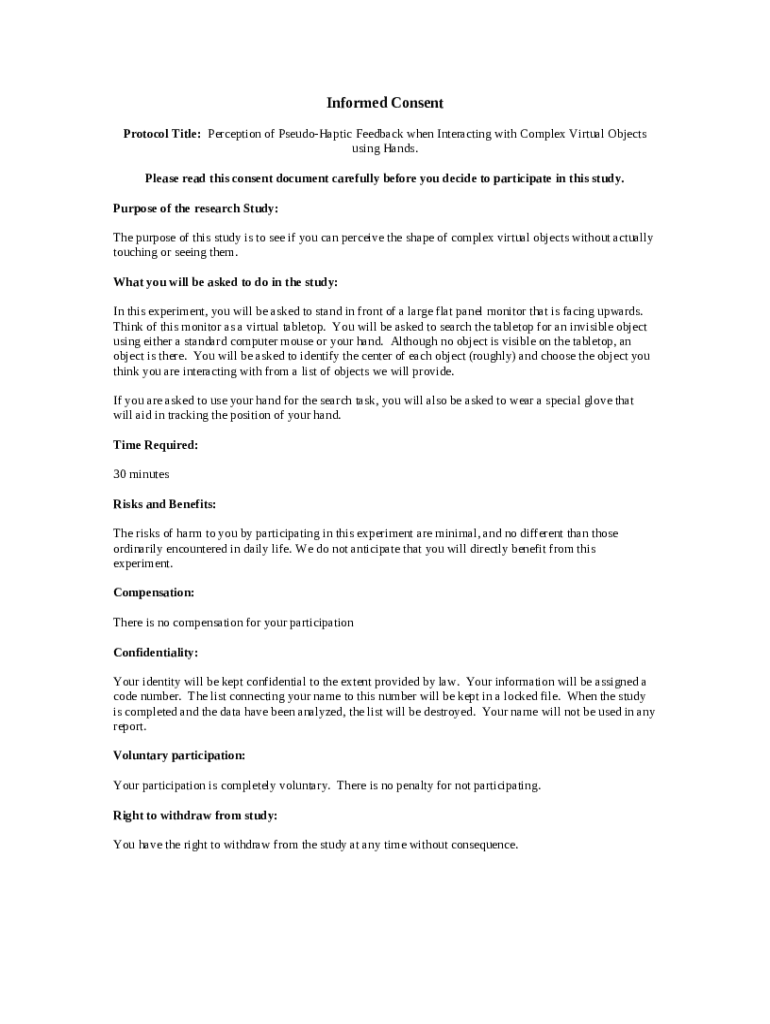 Informed Consent

Protocol Title: Perception of Pseudo-Haptic Feedback when Interacting with Complex Virtual Objects using Hands.

Please read this consent document carefully before you decide to participate in this study.

Purpose of the research Study:

The purpose of this study is to see if you can perceive the shape of complex virtual objects without actually touching or seeing them.

What you will be asked to do in the study:

In this experiment, you will be asked to stand in front of a large flat panel monitor that is facing upwards. Think of this monitor as a virtual tabletop. You will be asked to search the tabletop for an invisible object using either a standard computer mouse or your hand. Although no object is visible on the tabletop, an object is there. You will be asked to identify the center of each object (roughly) and choose the object you think you are interacting with from a list of objects we will provide.

If you are asked to use your hand for the search task, you will also be asked to wear a special glove that will aid in tracking the position of your hand.

Time Required:

30 minutes

Risks and Benefits:

The risks of harm to you by participating in this experiment are minimal, and no different than those ordinarily encountered in daily life. We do not anticipate that you will directly benefit from this experiment.

Compensation:

There is no compensation for your participation

Confidentiality:

Your identity will be kept confidential to the extent provided by law. Your information will be assigned a code number. The list connecting your name to this number will be kept in a locked file. When the study is completed and the data have been analyzed, the list will be destroyed. Your name will not be used in any report.

Voluntary participation:

Your participation is completely voluntary. There is no penalty for not participating.

Right to withdraw from study:

You have the right to withdraw from the study at any time without consequence.